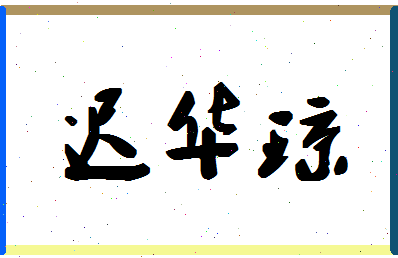 迟华琼